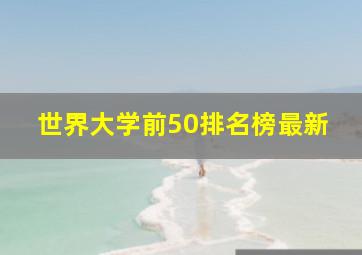 世界大学前50排名榜最新